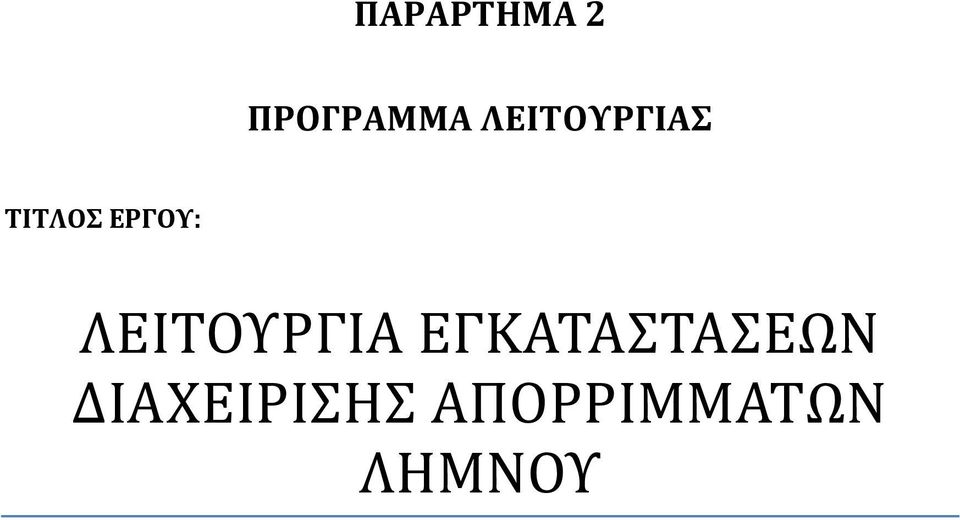 ΠΑΡΑΡΤΗΜΑ 2

ΠΡΟΓΡΑΜΜΑ ΛΕΙΤΟΥΡΓΙΑΣ

ΤΙΤΛΟΣ ΕΡΓΟΥ:

ΛΕΙΤΟΥΡΓΙΑ ΕΓΚΑΤΑΣΤΑΣΕΩΝ ΔΙΑΧΕΙΡΙΣΗΣ ΑΠΟΡΡΙΜΜΑΤΩΝ ΛΗΜΝΟΥ